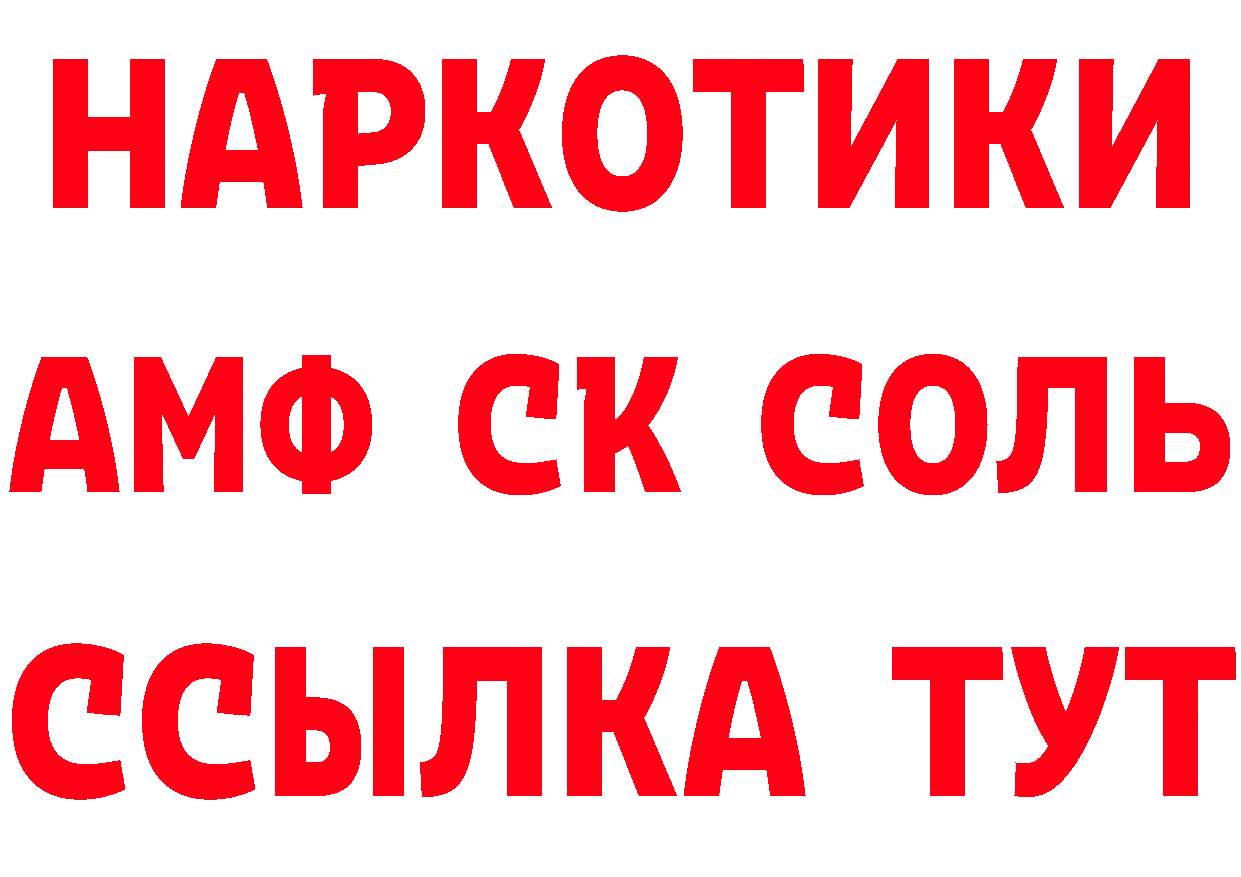 НАРКОТИКИ

АМФ СК СОЛЬ

ССЫЛКА ТУТ